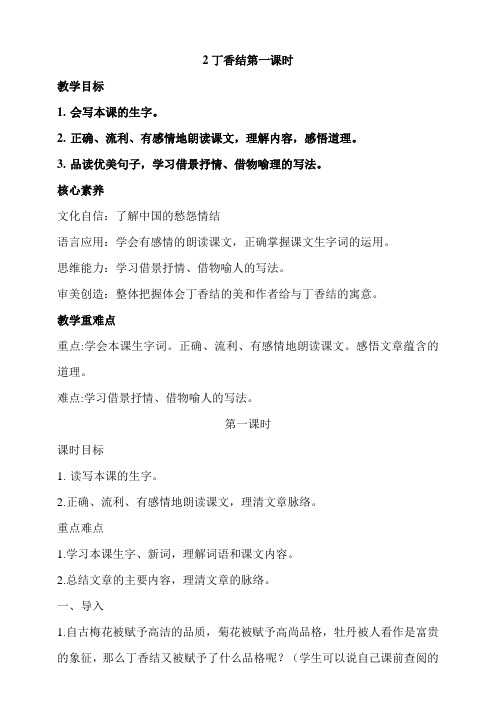 2 丁香结第一课时

教学目标

1. 会写本课的生字。

2. 正确、流利、有感情地朗读课文，理解内容，感悟道理。

3. 品读优美句子，学习借景抒情、借物喻理的写法。

核心素养

文化自信：了解中国的愁怨情结

语言应用：学会有感情的朗读课文，正确掌握课文生字词的运用。

思维能力：学习借景抒情、借物喻人的写法。

审美创造：整体把握体会丁香结的美和作者给与丁香结的寓意。

教学重难点

重点:学会本课生字词。正确、流利、有感情地朗读课文。感悟文章蕴含的道理。

难点:学习借景抒情、借物喻人的写法。

第一课时

课时目标

1. 读写本课的生字。

2.正确、流利、有感情地朗读课文，理清文章脉络。

重点难点

1.学习本课生字、新词，理解词语和课文内容。

2.总结文章的主要内容，理清文章的脉络。

一、导入

1.自古梅花被赋予高洁的品质，菊花被赋予高尚品格，牡丹被人看作是富贵的象征，那么丁香结又被赋予了什么品格呢？（学生可以说自己课前查阅的